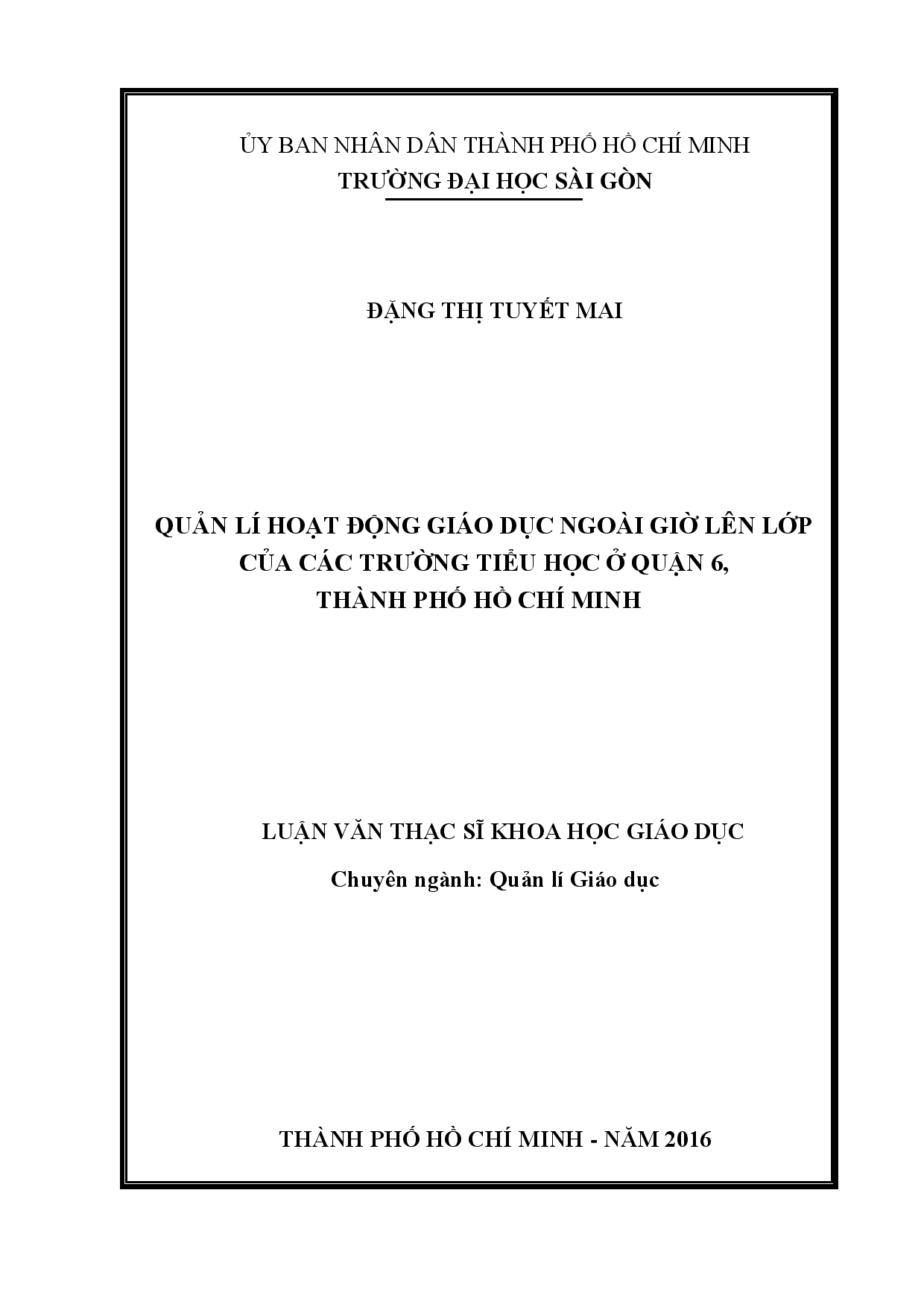 ỦY BAN NHÂN DÂN THÀNH PHỐ HỒ CHÍ MINH
TRƯỜNG ĐẠI HỌC SÀI GÒN

ĐẶNG THỊ TUYẾT MAI

QUẢN LÍ HOẠT ĐỘNG GIÁO DỤC NGOÀI GIỜ LÊN LỚP CỦA CÁC TRƯỜNG TIỂU HỌC Ở QUẬN 6, THÀNH PHỐ HỒ CHÍ MINH

LUẬN VĂN THẠC SĨ KHOA HỌC GIÁO DỤC
Chuyên ngành: Quản lí Giáo dục

THÀNH PHỐ HỒ CHÍ MINH - NĂM 2016